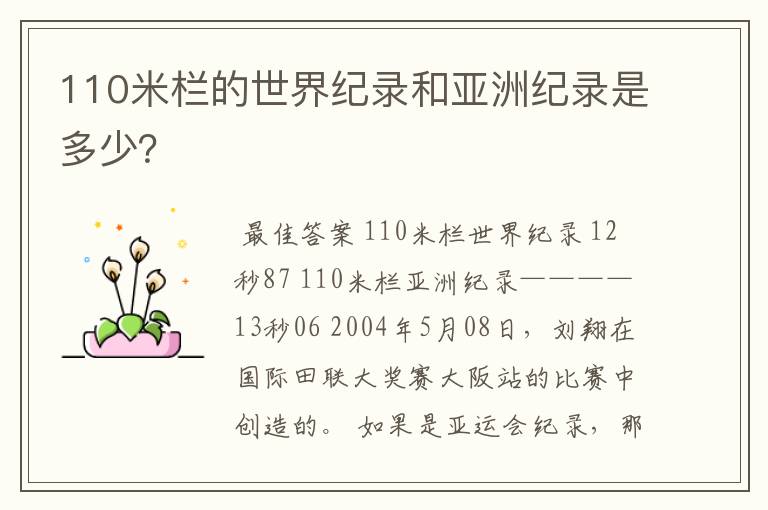 110米栏的世界纪录和亚洲纪录是多少?

最佳答案 110米栏世界纪录 12秒87 110米栏亚洲纪录————13秒06 2004年5月08日，刘翔在国际田联大奖赛大阪站的比赛中创造的。如果是亚运会纪录，那